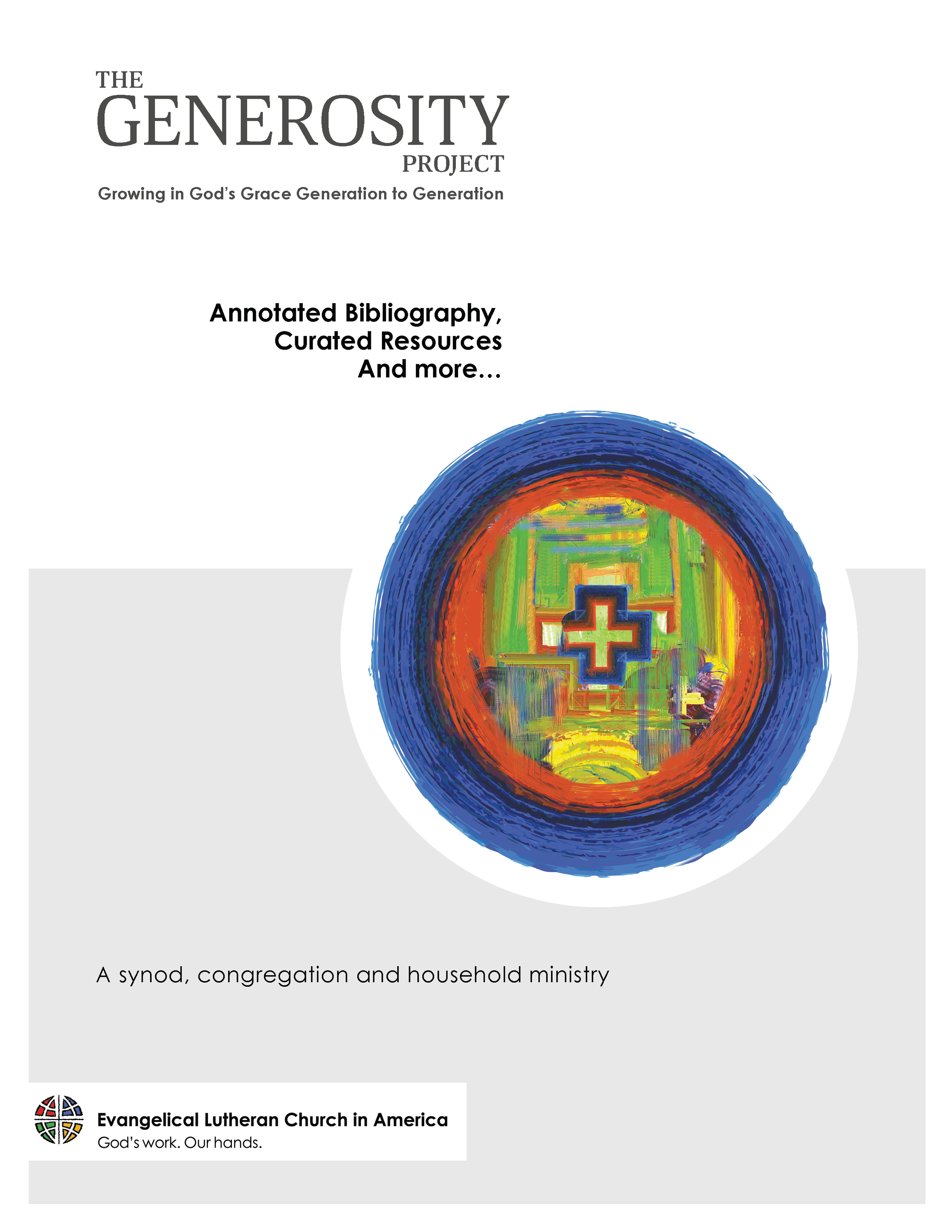 THE
GENEROSITY
PROJECT
Growing in God's Grace Generation to Generation

Annotated Bibliography,
Curated Resources
And more...

A synod, congregation and household ministry

Evangelical Lutheran Church in America
God's work. Our hands.